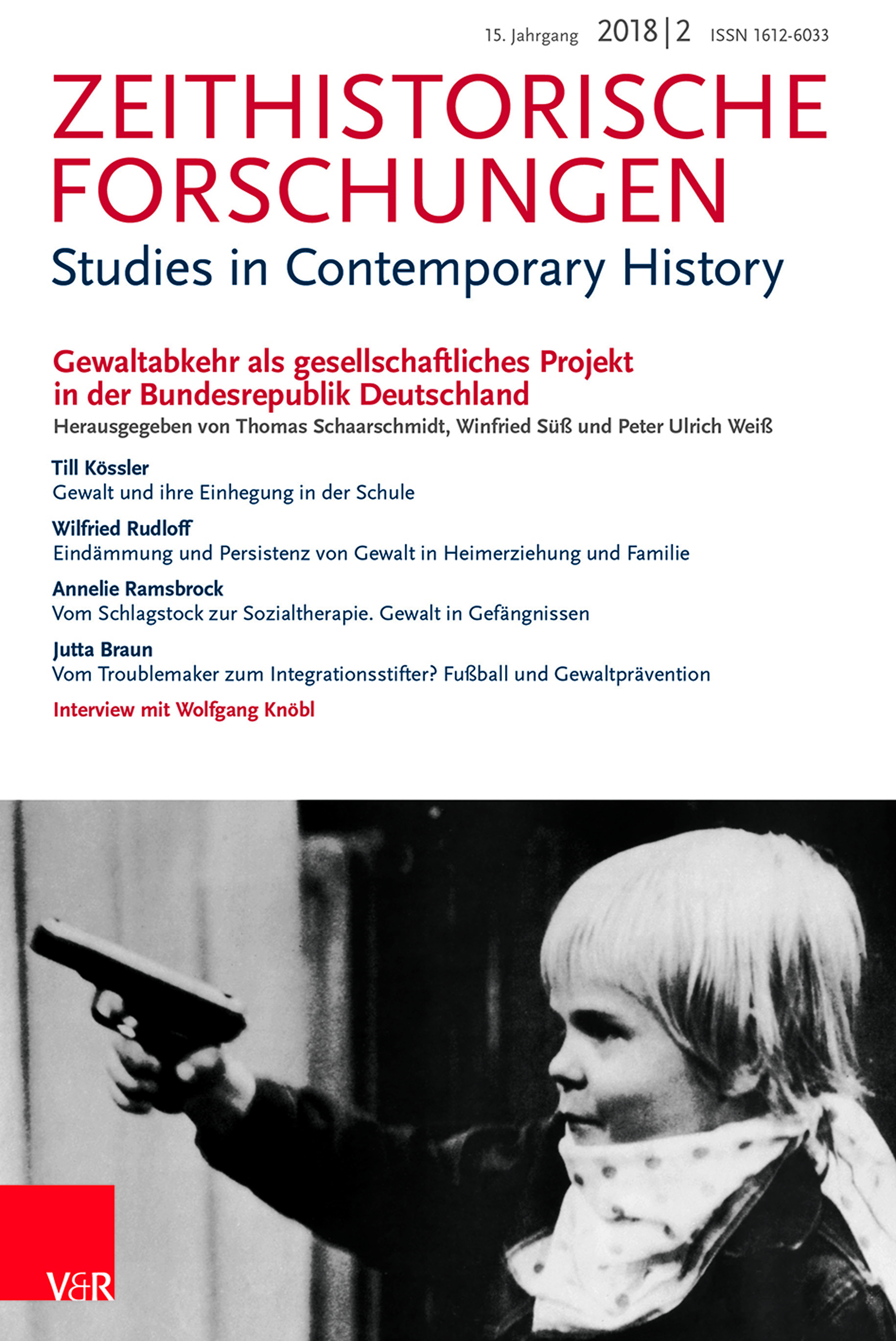 15. Jahrgang 2018 | 2 ISSN 1612-6033

ZEITHISTORISCHE FORSCHUNGEN

Studies in Contemporary History

Gewaltabkehr als gesellschaftliches Projekt in der Bundesrepublik Deutschland

Herausgegeben von Thomas Schaarschmidt, Winfried Süß und Peter Ulrich Weiß

Till Kössler
Gewalt und ihre Einhegung in der Schule

Wilfried Rudloff
Eindämmung und Persistenz von Gewalt in Heimerziehung und Familie

Annelie Ramsbrock
Vom Schlagstock zur Sozialtherapie. Gewalt in Gefängnissen

Jutta Braun
Vom Troublemaker zum Integrationsstifter? Fußball und Gewaltprävention

Interview mit Wolfgang Knöbl

V&R